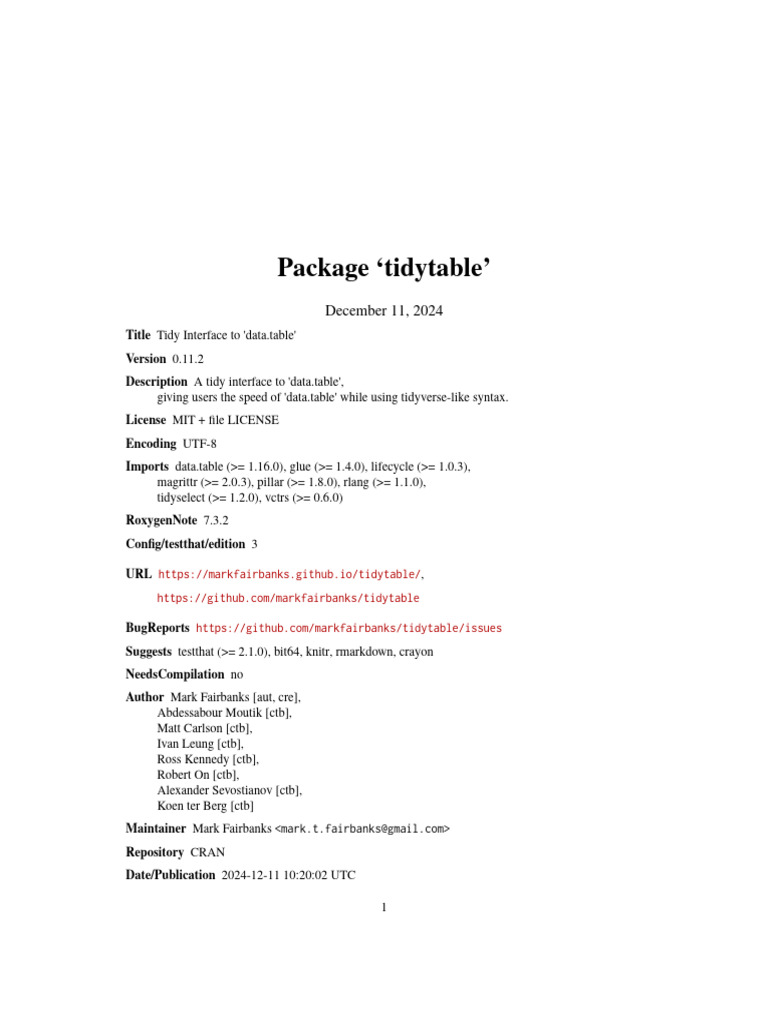 Package ‘tidytable’

December 11, 2024

Title Tidy Interface to 'data.table'

Version 0.11.2

Description A tidy interface to 'data.table', giving users the speed of 'data.table' while using tidyverse-like syntax.

License MIT + file LICENSE

Encoding UTF-8

Imports data.table (>= 1.16.0), glue (>= 1.4.0), lifecycle (>= 1.0.3), magrittr (>= 2.0.3), pillar (>= 1.8.0), rlang (>= 1.1.0), tidyselect (>= 1.2.0), vctrs (>= 0.6.0)

RoxygenNote 7.3.2

Config/testthat/edition 3

URL https://markfairbanks.github.io/tidytable/, https://github.com/markfairbanks/tidytable

BugReports https://github.com/markfairbanks/tidytable/issues

Suggests testthat (>= 2.1.0), bit64, knitr, rmarkdown, crayon

NeedsCompilation no

Author Mark Fairbanks [aut, cre], Abdessabour Moutik [ctb], Matt Carlson [ctb], Ivan Leung [ctb], Ross Kennedy [ctb], Robert On [ctb], Alexander Sevostianov [ctb], Koen ter Berg [ctb]

Maintainer Mark Fairbanks <mark.t.fairbanks@gmail.com>

Repository CRAN

Date/Publication 2024-12-11 10:20:02 UTC

1